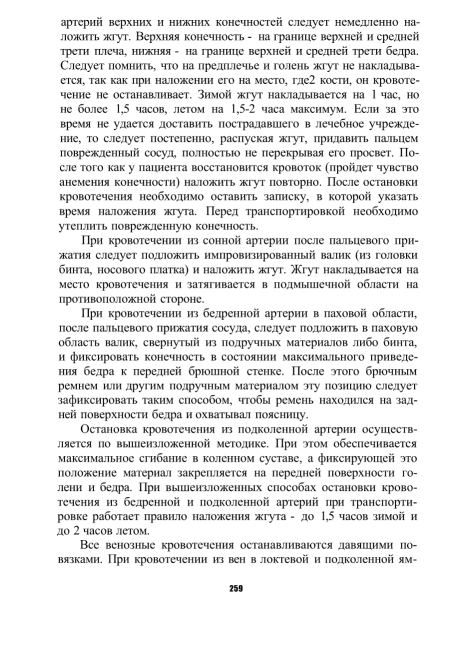 артерий верхних и нижних конечностей следует немедленно наложить жгут. Верхняя конечность - на границе верхней и средней трети плеча, нижняя - на границе верхней и средней трети бедра. Следует помнить, что на предплечье и голень жгут не накладывается, так как при наложении его на место, где2 кости, он кровотечение не останавливает. Зимой жгут накладывается на 1 час, но не более 1,5 часов, летом на 1,5-2 часа максимум. Если за это время не удается доставить пострадавшего в лечебное учреждение, то следует постепенно, распуская жгут, придавить пальцем поврежденный сосуд, полностью не перекрывая его просвет. После того как у пациента восстановится кровоток (пройдет чувство анемения конечности) наложить жгут повторно. После остановки кровотечения необходимо оставить записку, в которой указать время наложения жгута. Перед транспортировкой необходимо утеплить поврежденную конечность.

При кровотечении из сонной артерии после пальцевого прижатия следует подложить импровизированный валик (из головки бинта, носового платка) и наложить жгут. Жгут накладывается на место кровотечения и затягивается в подмышечной области на противоположной стороне.

При кровотечении из бедренной артерии в паховой области, после пальцевого прижатия сосуда, следует подложить в паховую область валик, свернутый из подручных материалов либо бинта, и фиксировать конечность в состоянии максимального приведения бедра к передней брюшной стенке. После этого брючным ремнем или другим подручным материалом эту позицию следует зафиксировать таким способом, чтобы ремень находился на задней поверхности бедра и охватывал поясницу.

Остановка кровотечения из подколенной артерии осуществляется по вышеизложенной методике. При этом обеспечивается максимальное сгибание в коленном суставе, а фиксирующей это положение материал закрепляется на передней поверхности голени и бедра. При вышеизложенных способах остановки кровотечения из бедренной и подколенной артерий при транспортировке работает правило наложения жгута - до 1,5 часов зимой и до 2 часов летом.

Все венозные кровотечения останавливаются давящими повязками. При кровотечении из вен в локтевой и подколенной ям-

259